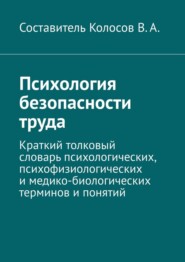 Составитель Колосов В. А.

Психология безопасности труда

Краткий толковый словарь психологических, психофизиологических и медико-биологических терминов и понятий